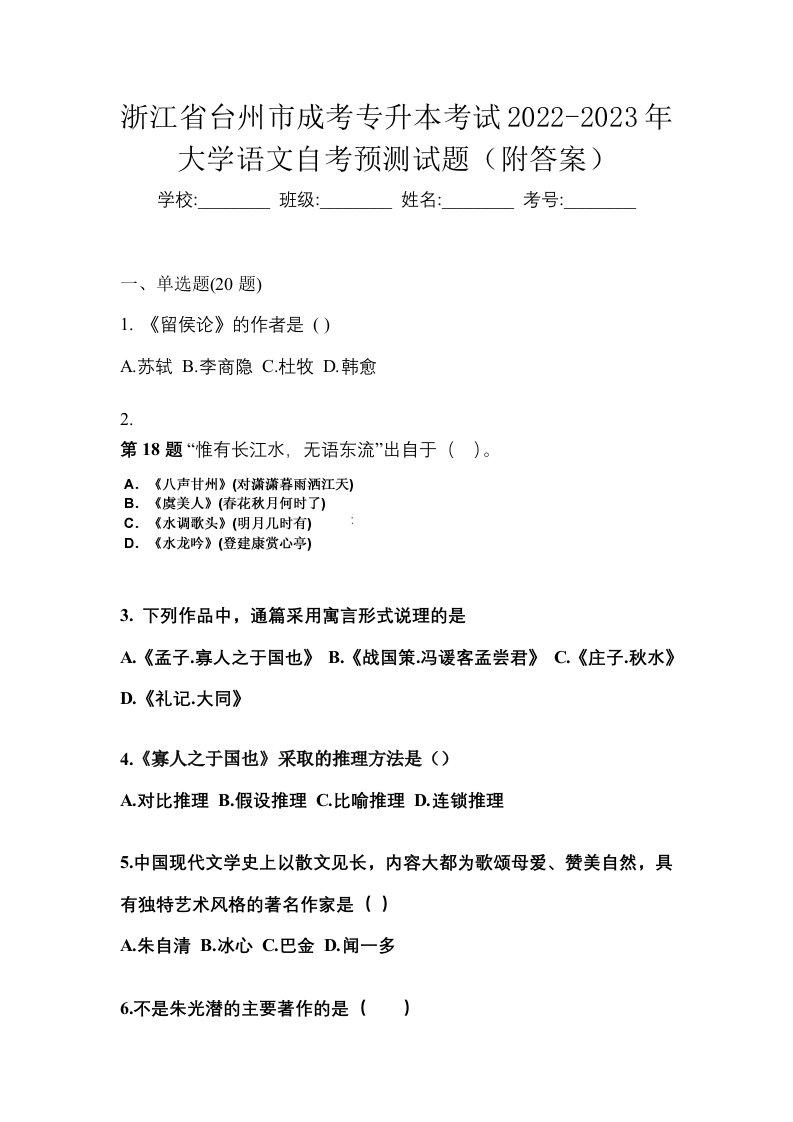 浙江省台州市成考专升本考试2022-2023年大学语文自考预测试题（附答案）

学校:________ 班级:________ 姓名:________ 考号:________

一、单选题(20 题)

1. 《留侯论》的作者是 ( )

A.苏轼 B.李商隐 C.杜牧 D.韩愈

2.

第 18 题 “惟有长江水，无语东流”出自于（ ）。

A. 《八声甘州》(对潇潇暮雨洒江天)
B. 《虞美人》(春花秋月何时了)
C. 《水调歌头》(明月几时有)
D. 《水龙吟》(登建康赏心亭)

3. 下列作品中，通篇采用寓言形式说理的是

A.《孟子.寡人之于国也》 B.《战国策.冯谖客孟尝君》 C.《庄子.秋水》 D.《礼记.大同》

4.《寡人之于国也》采取的推理方法是（）

A.对比推理 B.假设推理 C.比喻推理 D.连锁推理

5.中国现代文学史上以散文见长，内容大都为歌颂母爱、赞美自然，具有独特艺术风格的著名作家是（ ）

A.朱自清 B.冰心 C.巴金 D.闻一多

6.不是朱光潜的主要著作的是（ ）